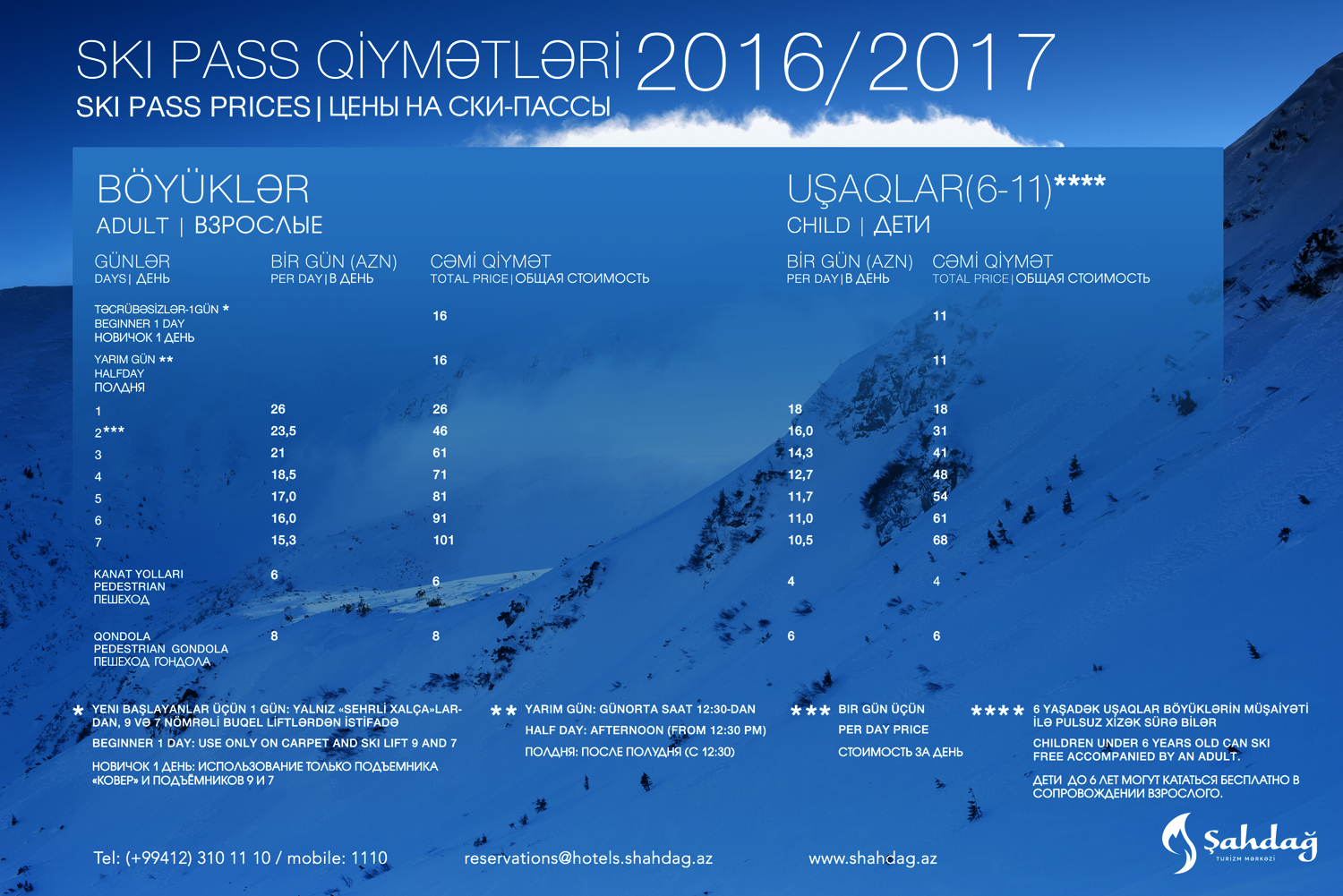 SKI PASS QİYMƏTLƏRİ 2016/2017
SKI PASS PRICES | ЦЕНЫ НА СКИ-ПАССЫ

BÖYÜKLƏR
ADULT | ВЗРОСЛЫЕ

UŞAQLAR(6-11)****
CHILD | ДЕТИ

| GÜNLƏR DAYS \| ДЕНЬ | BİR GÜN (AZN) PER DAY \| В ДЕНЬ | CƏMİ QİYMƏT TOTAL PRICE \| ОБЩАЯ СТОИМОСТЬ | BİR GÜN (AZN) PER DAY \| В ДЕНЬ | CƏMİ QİYMƏT TOTAL PRICE \| ОБЩАЯ СТОИМОСТЬ |
|---|---|---|---|---|
| TƏCRÜBƏSİZLƏR-1GÜN * BEGINNER 1 DAY НОВИЧОК 1 ДЕНЬ | | 16 | | 11 |
| YARIM GÜN ** HALFDAY ПОЛДНЯ | | 16 | | 11 |
| 1 | 26 | 26 | 18 | 18 |
| 2*** | 23,5 | 46 | 16,0 | 31 |
| 3 | 21 | 61 | 14,3 | 41 |
| 4 | 18,5 | 71 | 12,7 | 48 |
| 5 | 17,0 | 81 | 11,7 | 54 |
| 6 | 16,0 | 91 | 11,0 | 61 |
| 7 | 15,3 | 101 | 10,5 | 68 |
| KANAT YOLLARI PEDESTRIAN ПЕШЕХОД | 6 | 6 | 4 | 4 |
| QONDOLA PEDESTRIAN GONDOLA ПЕШЕХОД ГОНДОЛА | 8 | 8 | 6 | 6 |

* YENİ BAŞLAYANLAR ÜÇÜN 1 GÜN: YALNIZ «SEHRLİ XALÇA»LARDAN, 9 VƏ 7 NÖMRƏLİ BUQEL LİFTLƏRDƏN İSTİFADƏ

BEGINNER 1 DAY: USE ONLY ON CARPET AND SKI LIFT 9 AND 7

НОВИЧОК 1 ДЕНЬ: ИСПОЛЬЗОВАНИЕ ТОЛЬКО ПОДЪЕМНИКА «КОВЕР» И ПОДЪЁМНИКОВ 9 И 7

** YARIM GÜN: GÜNORTA SAAT 12:30-DAN

HALF DAY: AFTERNOON (FROM 12:30 PM)

ПОЛДНЯ: ПОСЛЕ ПОЛУДНЯ (С 12:30)

*** BIR GÜN ÜÇÜN

PER DAY PRICE

СТОИМОСТЬ ЗА ДЕНЬ

**** 6 YAŞADƏK UŞAQLAR BÖYÜKLƏRİN MÜŞAİYƏTİ İLƏ PULSUZ XİZƏK SÜRƏ BİLƏR

CHILDREN UNDER 6 YEARS OLD CAN SKI FREE ACCOMPANIED BY AN ADULT.

ДЕТИ ДО 6 ЛЕТ МОГУТ КАТАТЬСЯ БЕСПЛАТНО В СОПРОВОЖДЕНИИ ВЗРОСЛОГО.

Tel: (+99412) 310 11 10 / mobile: 1110 reservations@hotels.shahdag.az www.shahdag.az

Şahdağ
TURİZM MƏRKƏZİ